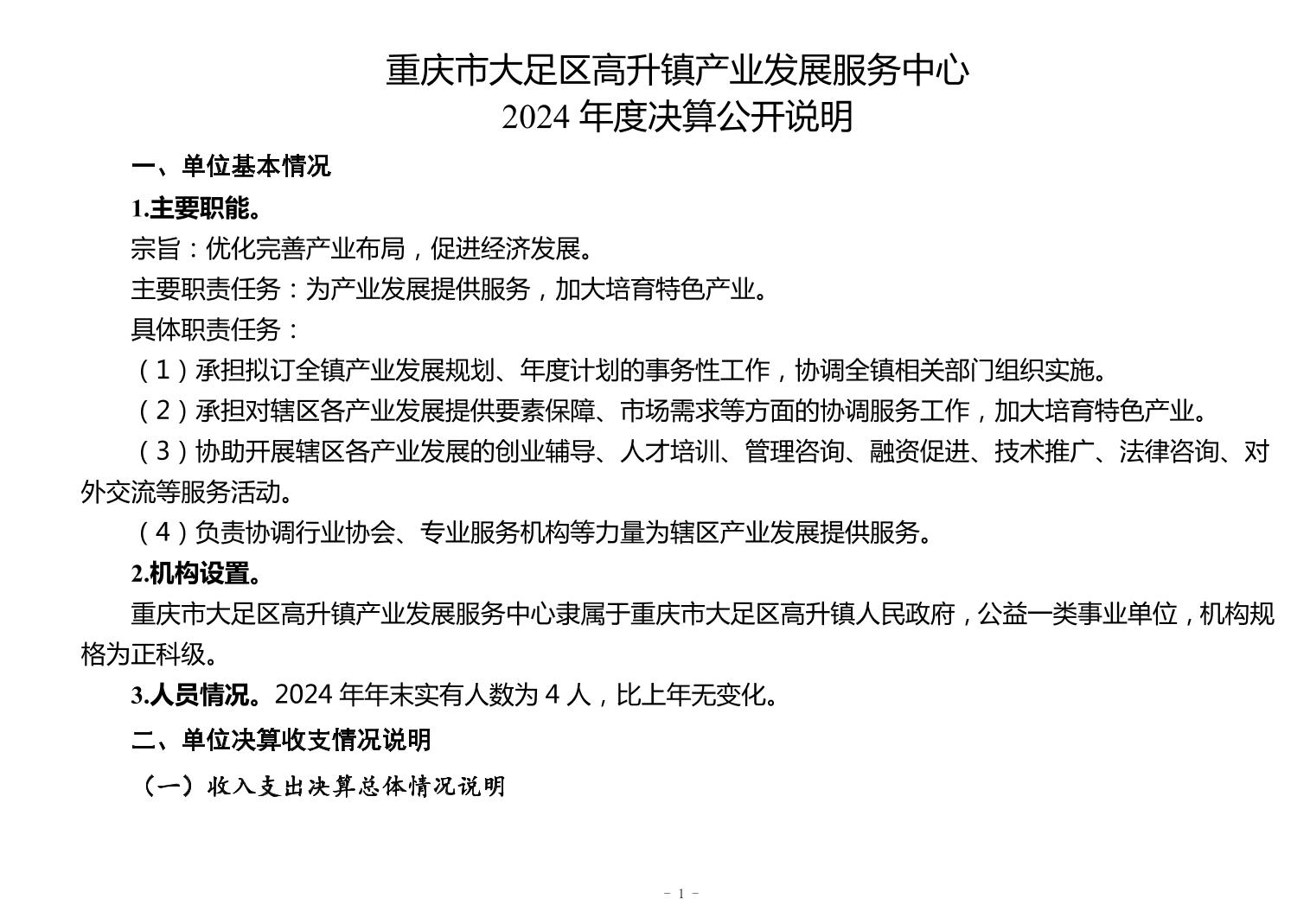 重庆市大足区高升镇产业发展服务中心
2024 年度决算公开说明

一、单位基本情况

1.主要职能。

宗旨：优化完善产业布局，促进经济发展。

主要职责任务：为产业发展提供服务，加大培育特色产业。

具体职责任务：

（1）承担拟订全镇产业发展规划、年度计划的事务性工作，协调全镇相关部门组织实施。

（2）承担对辖区各产业发展提供要素保障、市场需求等方面的协调服务工作，加大培育特色产业。

（3）协助开展辖区各产业发展的创业辅导、人才培训、管理咨询、融资促进、技术推广、法律咨询、对外交流等服务活动。

（4）负责协调行业协会、专业服务机构等力量为辖区产业发展提供服务。

2.机构设置。

重庆市大足区高升镇产业发展服务中心隶属于重庆市大足区高升镇人民政府，公益一类事业单位，机构规格为正科级。

3.人员情况。2024 年年末实有人数为 4 人，比上年无变化。

二、单位决算收支情况说明

（一）收入支出决算总体情况说明

- 1 -